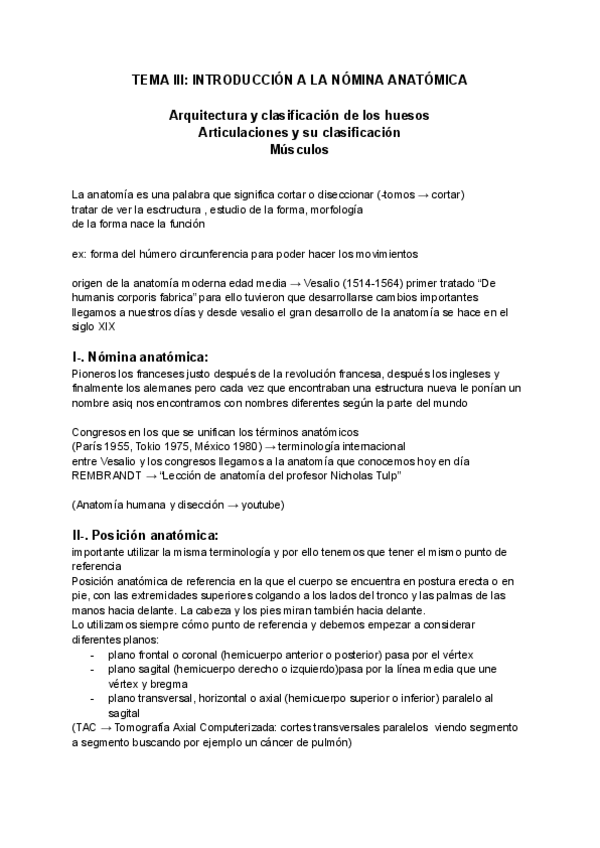 TEMA III: INTRODUCCIÓN A LA NÓMINA ANATÓMICA

Arquitectura y clasificación de los huesos
Articulaciones y su clasificación
Músculos

La anatomía es una palabra que significa cortar o diseccionar (-tomos → cortar)
tratar de ver la esctructura , estudio de la forma, morfología
de la forma nace la función

ex: forma del húmero circunferencia para poder hacer los movimientos

origen de la anatomía moderna edad media → Vesalio (1514-1564) primer tratado "De humanis corporis fabrica" para ello tuvieron que desarrollarse cambios importantes llegamos a nuestros días y desde vesalio el gran desarrollo de la anatomía se hace en el siglo XIX

I-. Nómina anatómica:
Pioneros los franceses justo después de la revolución francesa, después los ingleses y finalmente los alemanes pero cada vez que encontraban una estructura nueva le ponían un nombre asiq nos encontramos con nombres diferentes según la parte del mundo

Congresos en los que se unifican los términos anatómicos
(París 1955, Tokio 1975, México 1980) → terminología internacional
entre Vesalio y los congresos llegamos a la anatomía que conocemos hoy en día
REMBRANDT → "Lección de anatomía del profesor Nicholas Tulp"

(Anatomía humana y disección → youtube)

II-. Posición anatómica:
importante utilizar la misma terminología y por ello tenemos que tener el mismo punto de referencia
Posición anatómica de referencia en la que el cuerpo se encuentra en postura erecta o en pie, con las extremidades superiores colgando a los lados del tronco y las palmas de las manos hacia delante. La cabeza y los pies miran también hacia delante.
Lo utilizamos siempre cómo punto de referencia y debemos empezar a considerar diferentes planos:
- plano frontal o coronal (hemicuerpo anterior o posterior) pasa por el vértex
- plano sagital (hemicuerpo derecho o izquierdo)pasa por la línea media que une vértex y bregma
- plano transversal, horizontal o axial (hemicuerpo superior o inferior) paralelo al sagital
(TAC → Tomografía Axial Computerizada: cortes transversales paralelos viendo segmento a segmento buscando por ejemplo un cáncer de pulmón)